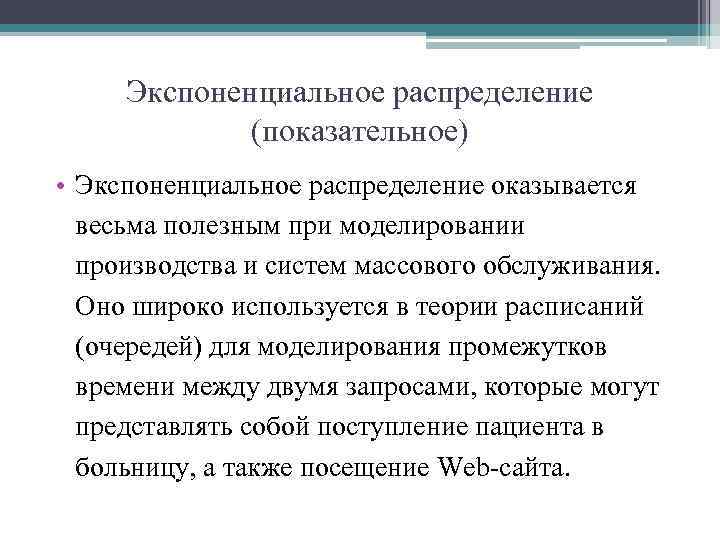 Экспоненциальное распределение (показательное)

• Экспоненциальное распределение оказывается весьма полезным при моделировании производства и систем массового обслуживания. Оно широко используется в теории расписаний (очередей) для моделирования промежутков времени между двумя запросами, которые могут представлять собой поступление пациента в больницу, а также посещение Web-сайта.